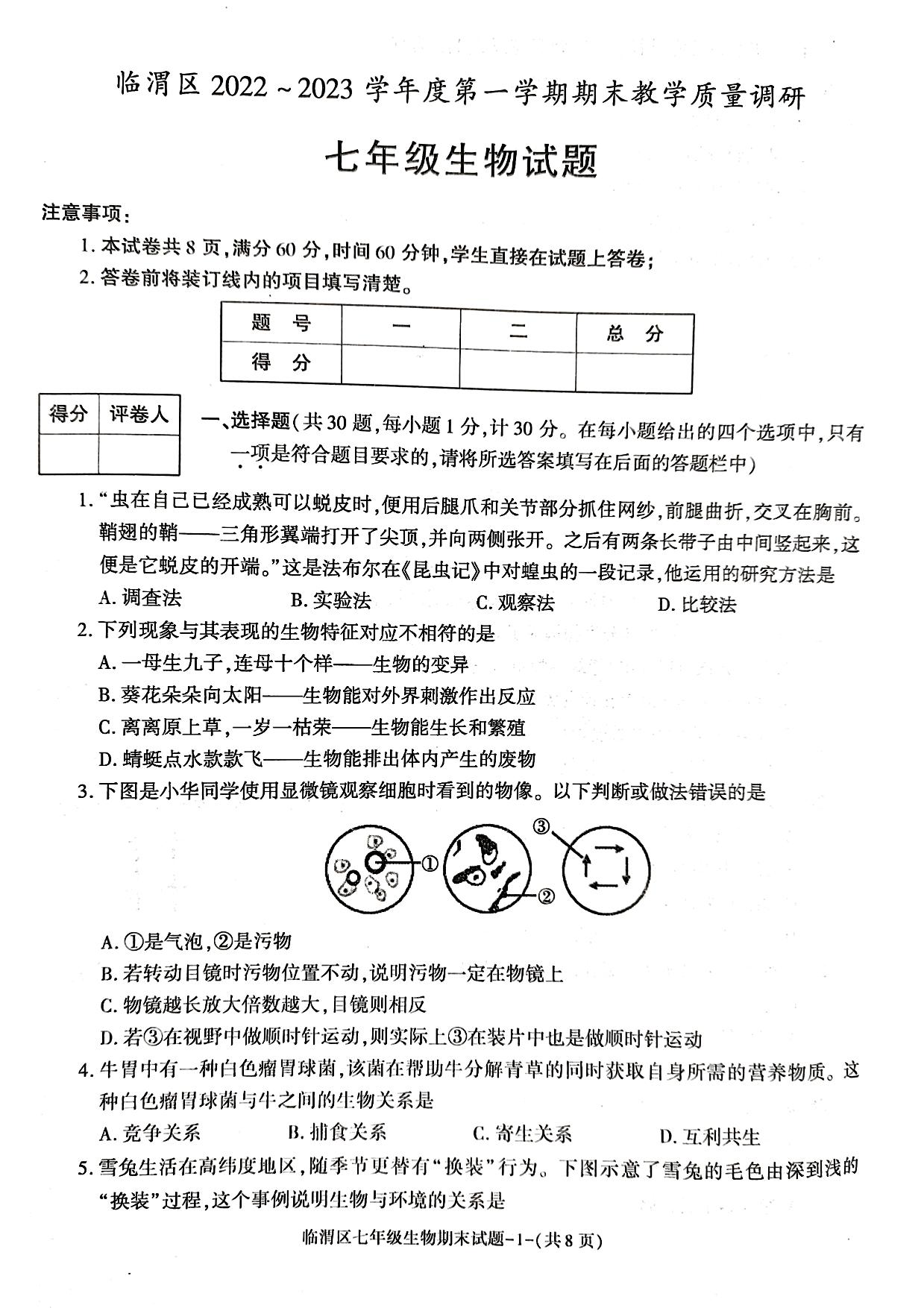 临渭区 2022 ~ 2023 学年度第一学期期末教学质量调研

七年级生物试题

注意事项：

1. 本试卷共 8 页，满分 60 分，时间 60 分钟，学生直接在试题上答卷；

2. 答卷前将装订线内的项目填写清楚。

| 题　号 | 一 | 二 | 总　分 |
|---|---|---|---|
| 得　分 | | | |

| 得分 | 评卷人 |
|---|---|
| | |

一、选择题（共 30 题，每小题 1 分，计 30 分。在每小题给出的四个选项中，只有一项是符合题目要求的，请将所选答案填写在后面的答题栏中）

1. “虫在自己已经成熟可以蜕皮时，便用后腿爪和关节部分抓住网纱，前腿曲折，交叉在胸前。鞘翅的鞘——三角形翼端打开了尖顶，并向两侧张开。之后有两条长带子由中间竖起来，这便是它蜕皮的开端。”这是法布尔在《昆虫记》中对蝗虫的一段记录，他运用的研究方法是

A. 调查法　B. 实验法　C. 观察法　D. 比较法

2. 下列现象与其表现的生物特征对应不相符的是

A. 一母生九子，连母十个样——生物的变异

B. 葵花朵朵向太阳——生物能对外界刺激作出反应

C. 离离原上草，一岁一枯荣——生物能生长和繁殖

D. 蜻蜓点水款款飞——生物能排出体内产生的废物

3. 下图是小华同学使用显微镜观察细胞时看到的物像。以下判断或做法错误的是

①　②　③

A. ①是气泡，②是污物

B. 若转动目镜时污物位置不动，说明污物一定在物镜上

C. 物镜越长放大倍数越大，目镜则相反

D. 若③在视野中做顺时针运动，则实际上③在装片中也是做顺时针运动

4. 牛胃中有一种白色瘤胃球菌，该菌在帮助牛分解青草的同时获取自身所需的营养物质。这种白色瘤胃球菌与牛之间的生物关系是

A. 竞争关系　B. 捕食关系　C. 寄生关系　D. 互利共生

5. 雪兔生活在高纬度地区，随季节更替有“换装”行为。下图示意了雪兔的毛色由深到浅的“换装”过程，这个事例说明生物与环境的关系是

临渭区七年级生物期末试题-1-(共 8 页)